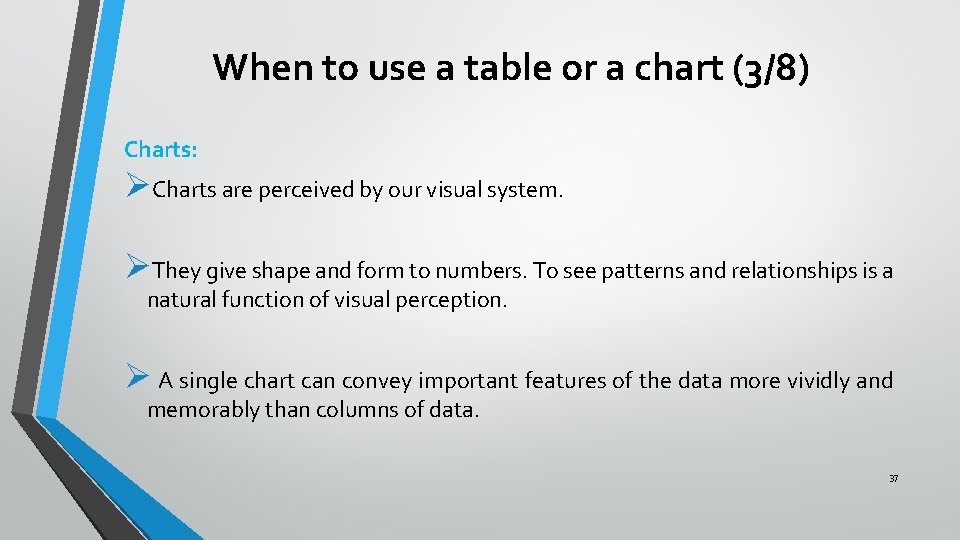 When to use a table or a chart (3/8)

Charts:

➢Charts are perceived by our visual system.

➢They give shape and form to numbers. To see patterns and relationships is a natural function of visual perception.

➢ A single chart can convey important features of the data more vividly and memorably than columns of data.

37